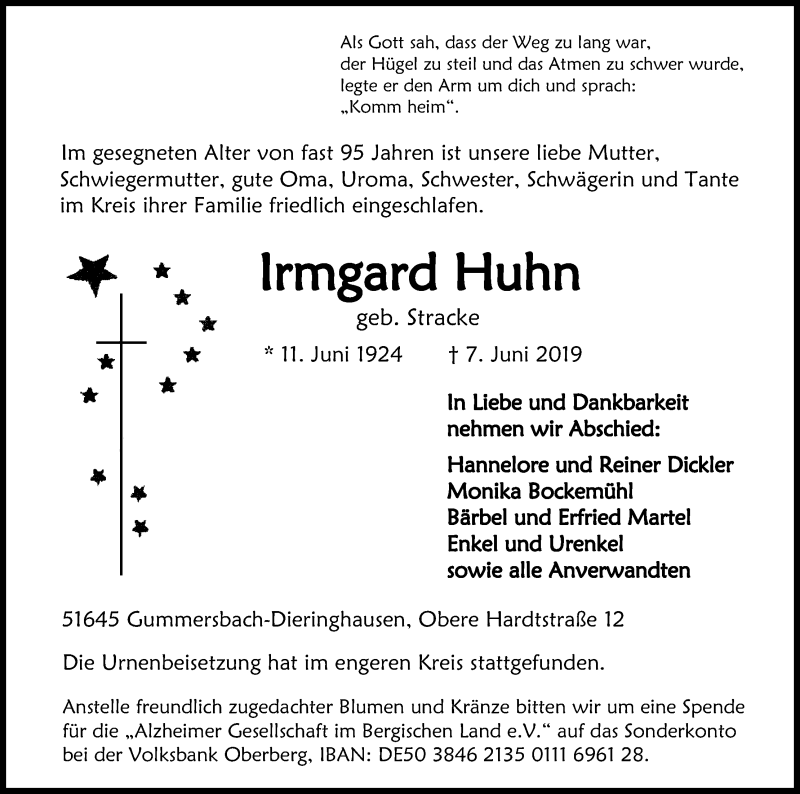 Als Gott sah, dass der Weg zu lang war,
der Hügel zu steil und das Atmen zu schwer wurde,
legte er den Arm um dich und sprach:
„Komm heim“.

Im gesegneten Alter von fast 95 Jahren ist unsere liebe Mutter, Schwiegermutter, gute Oma, Uroma, Schwester, Schwägerin und Tante im Kreis ihrer Familie friedlich eingeschlafen.

Irmgard Huhn

geb. Stracke

* 11. Juni 1924 † 7. Juni 2019

In Liebe und Dankbarkeit
nehmen wir Abschied:

Hannelore und Reiner Dickler
Monika Bockemühl
Bärbel und Erfried Martel
Enkel und Urenkel
sowie alle Anverwandten

51645 Gummersbach-Dieringhausen, Obere Hardtstraße 12

Die Urnenbeisetzung hat im engeren Kreis stattgefunden.

Anstelle freundlich zugedachter Blumen und Kränze bitten wir um eine Spende für die „Alzheimer Gesellschaft im Bergischen Land e.V.“ auf das Sonderkonto bei der Volksbank Oberberg, IBAN: DE50 3846 2135 0111 6961 28.